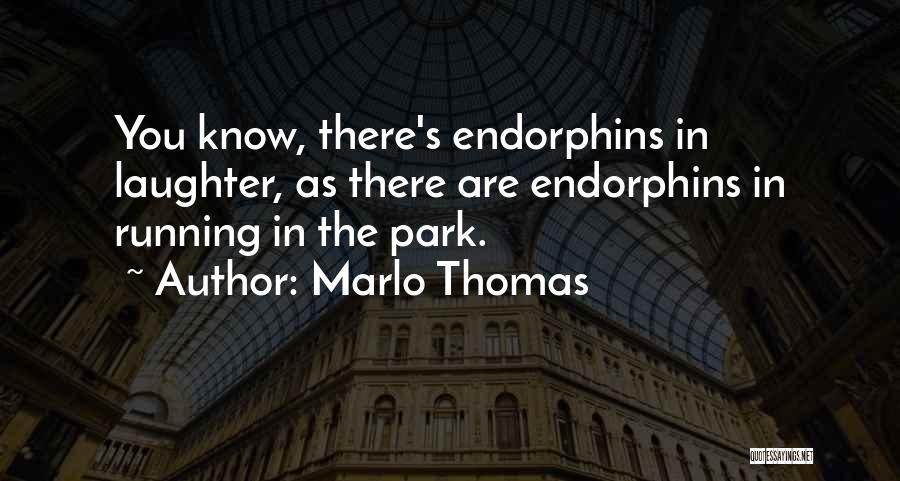 You know, there's endorphins in laughter, as there are endorphins in running in the park.

~ Author: Marlo Thomas

QUOTESSAYINGS.NET